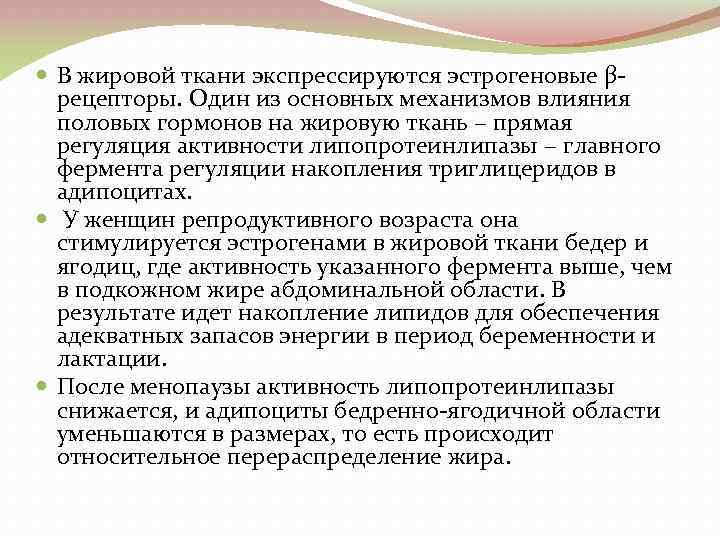 В жировой ткани экспрессируются эстрогеновые β-рецепторы. Один из основных механизмов влияния половых гормонов на жировую ткань – прямая регуляция активности липопротеинлипазы – главного фермента регуляции накопления триглицеридов в адипоцитах.

У женщин репродуктивного возраста она стимулируется эстрогенами в жировой ткани бедер и ягодиц, где активность указанного фермента выше, чем в подкожном жире абдоминальной области. В результате идет накопление липидов для обеспечения адекватных запасов энергии в период беременности и лактации.

После менопаузы активность липопротеинлипазы снижается, и адипоциты бедренно-ягодичной области уменьшаются в размерах, то есть происходит относительное перераспределение жира.